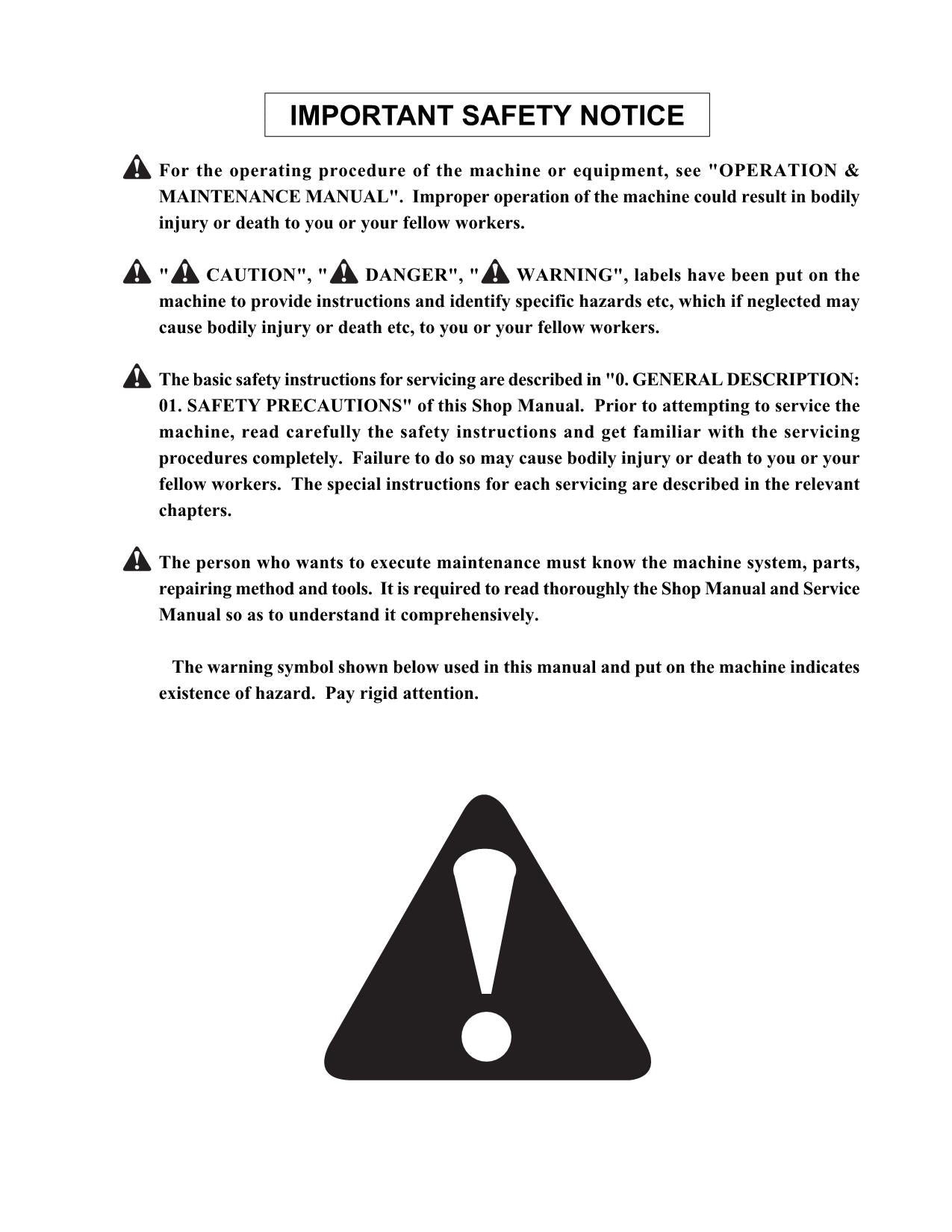 IMPORTANT SAFETY NOTICE

For the operating procedure of the machine or equipment, see "OPERATION & MAINTENANCE MANUAL". Improper operation of the machine could result in bodily injury or death to you or your fellow workers.

" CAUTION", " DANGER", " WARNING", labels have been put on the machine to provide instructions and identify specific hazards etc, which if neglected may cause bodily injury or death etc, to you or your fellow workers.

The basic safety instructions for servicing are described in "0. GENERAL DESCRIPTION: 01. SAFETY PRECAUTIONS" of this Shop Manual. Prior to attempting to service the machine, read carefully the safety instructions and get familiar with the servicing procedures completely. Failure to do so may cause bodily injury or death to you or your fellow workers. The special instructions for each servicing are described in the relevant chapters.

The person who wants to execute maintenance must know the machine system, parts, repairing method and tools. It is required to read thoroughly the Shop Manual and Service Manual so as to understand it comprehensively.

The warning symbol shown below used in this manual and put on the machine indicates existence of hazard. Pay rigid attention.